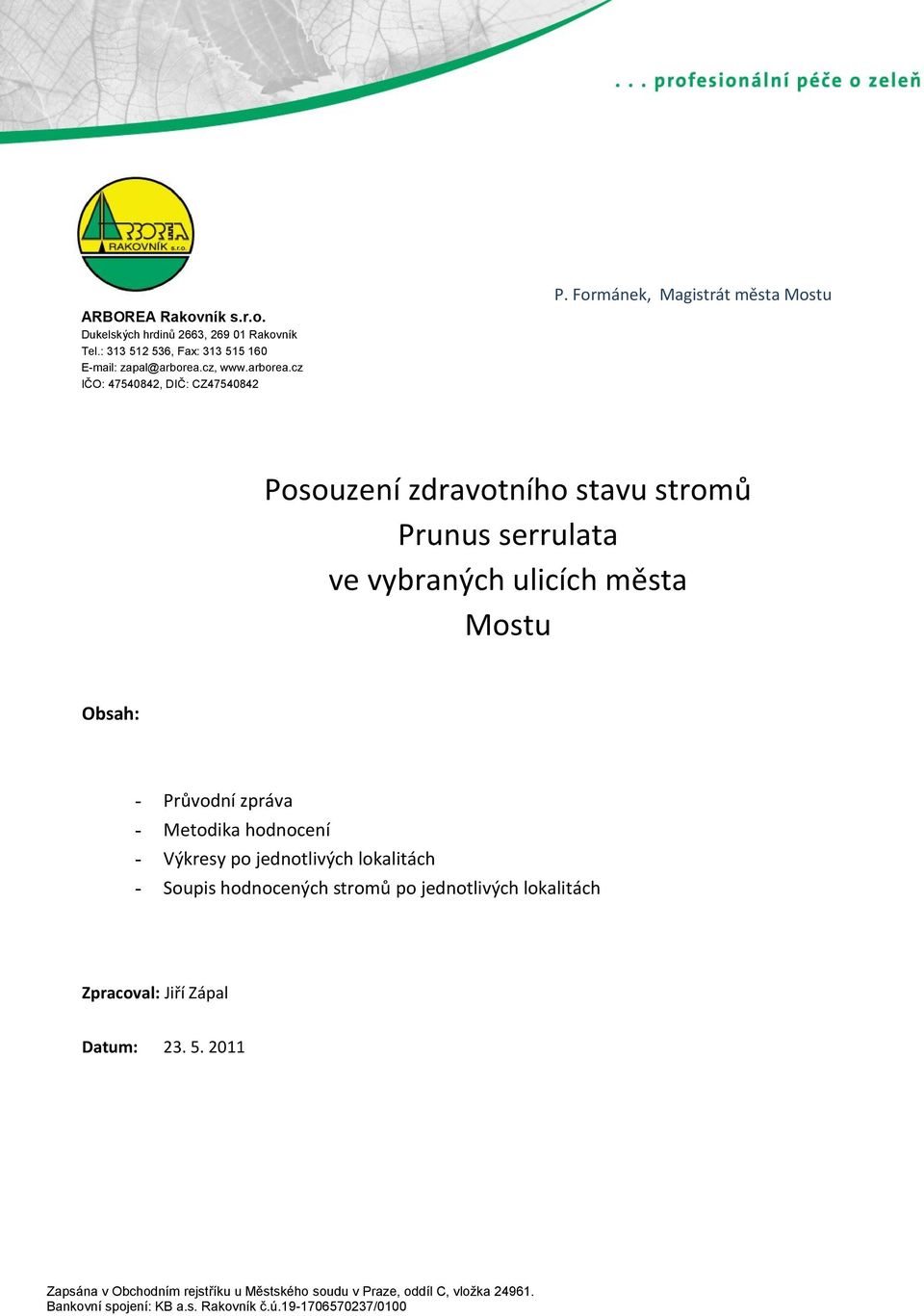 . . . profesionální péče o zeleň

ARBOREA RAKOVNÍK s.r.o.

ARBOREA Rakovník s.r.o.
Dukelských hrdinů 2663, 269 01 Rakovník
Tel.: 313 512 536, Fax: 313 515 160
E-mail: zapal@arborea.cz, www.arborea.cz
IČO: 47540842, DIČ: CZ47540842

P. Formánek, Magistrát města Mostu

Posouzení zdravotního stavu stromů
Prunus serrulata
ve vybraných ulicích města
Mostu

Obsah:

- Průvodní zpráva
- Metodika hodnocení
- Výkresy po jednotlivých lokalitách
- Soupis hodnocených stromů po jednotlivých lokalitách

Zpracoval: Jiří Zápal

Datum: 23. 5. 2011

Zapsána v Obchodním rejstříku u Městského soudu v Praze, oddíl C, vložka 24961.
Bankovní spojení: KB a.s. Rakovník č.ú.19-1706570237/0100